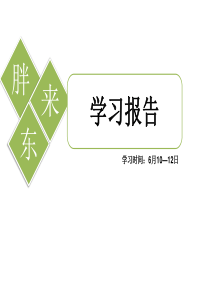 胖
来
东

学习报告

学习时间：6月10—12日